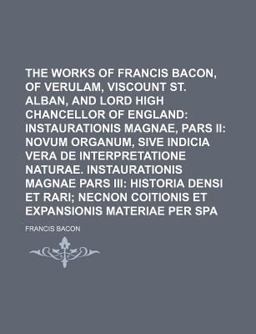 THE WORKS OF FRANCIS BACON, OF VERULAM, VISCOUNT ST. ALBAN, AND LORD HIGH CHANCELLOR OF ENGLAND: INSTAURATIONIS MAGNAE, PARS II: NOVUM ORGANUM, SIVE INDICIA VERA DE INTERPRETATIONE NATURAE. INSTAURATIONIS MAGNAE PARS III: HISTORIA DENSI ET RARI; NECNON COITIONIS ET EXPANSIONIS MATERIAE PER SPA

FRANCIS BACON